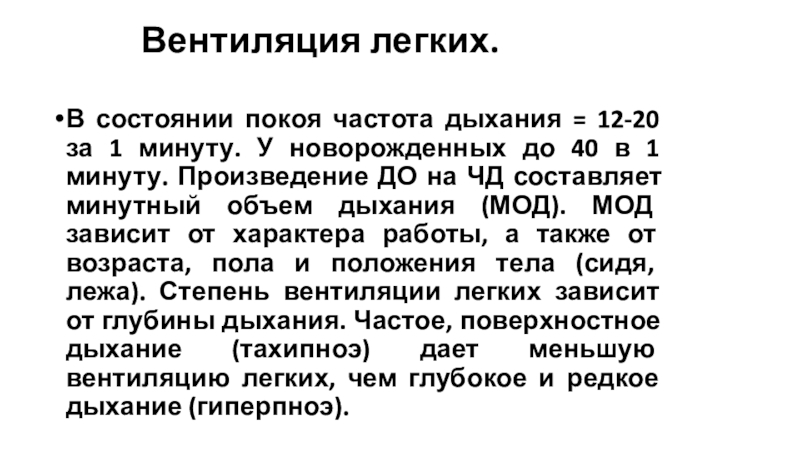 Вентиляция легких.

•В состоянии покоя частота дыхания = 12-20 за 1 минуту. У новорожденных до 40 в 1 минуту. Произведение ДО на ЧД составляет минутный объем дыхания (МОД). МОД зависит от характера работы, а также от возраста, пола и положения тела (сидя, лежа). Степень вентиляции легких зависит от глубины дыхания. Частое, поверхностное дыхание (тахипноэ) дает меньшую вентиляцию легких, чем глубокое и редкое дыхание (гиперпноэ).